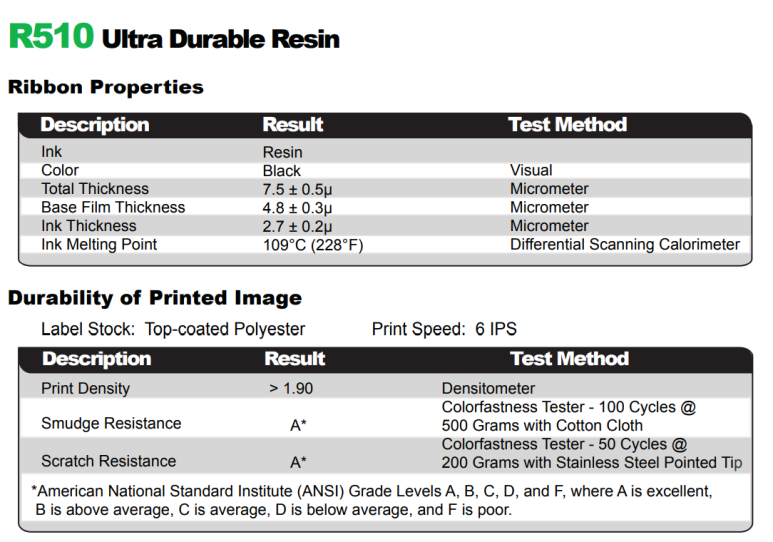 R510 Ultra Durable Resin

Ribbon Properties

| Description | Result | Test Method |
|---|---|---|
| Ink | Resin | |
| Color | Black | Visual |
| Total Thickness | 7.5 ± 0.5μ | Micrometer |
| Base Film Thickness | 4.8 ± 0.3μ | Micrometer |
| Ink Thickness | 2.7 ± 0.2μ | Micrometer |
| Ink Melting Point | 109°C (228°F) | Differential Scanning Calorimeter |

Durability of Printed Image

Label Stock: Top-coated Polyester Print Speed: 6 IPS

| Description | Result | Test Method |
|---|---|---|
| Print Density | > 1.90 | Densitometer |
| Smudge Resistance | A* | Colorfastness Tester - 100 Cycles @ 500 Grams with Cotton Cloth |
| Scratch Resistance | A* | Colorfastness Tester - 50 Cycles @ 200 Grams with Stainless Steel Pointed Tip |

*American National Standard Institute (ANSI) Grade Levels A, B, C, D, and F, where A is excellent, B is above average, C is average, D is below average, and F is poor.